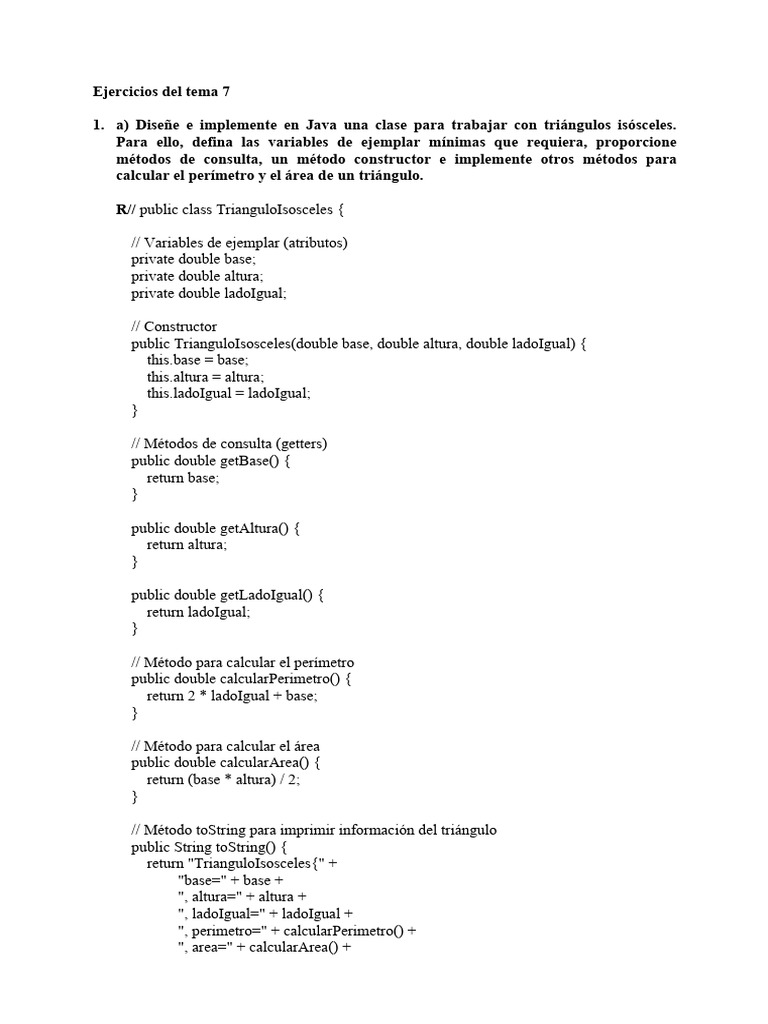 Ejercicios del tema 7

1. a) Diseñe e implemente en Java una clase para trabajar con triángulos isósceles. Para ello, defina las variables de ejemplar mínimas que requiera, proporcione métodos de consulta, un método constructor e implemente otros métodos para calcular el perímetro y el área de un triángulo.

R// public class TrianguloIsosceles {

// Variables de ejemplar (atributos)
private double base;
private double altura;
private double ladoIgual;

// Constructor
public TrianguloIsosceles(double base, double altura, double ladoIgual) {
this.base = base;
this.altura = altura;
this.ladoIgual = ladoIgual;
}

// Métodos de consulta (getters)
public double getBase() {
return base;
}

public double getAltura() {
return altura;
}

public double getLadoIgual() {
return ladoIgual;
}

// Método para calcular el perímetro
public double calcularPerimetro() {
return 2 * ladoIgual + base;
}

// Método para calcular el área
public double calcularArea() {
return (base * altura) / 2;
}

// Método toString para imprimir información del triángulo
public String toString() {
return "TrianguloIsosceles{" +
"base=" + base +
", altura=" + altura +
", ladoIgual=" + ladoIgual +
", perimetro=" + calcularPerimetro() +
", area=" + calcularArea() +